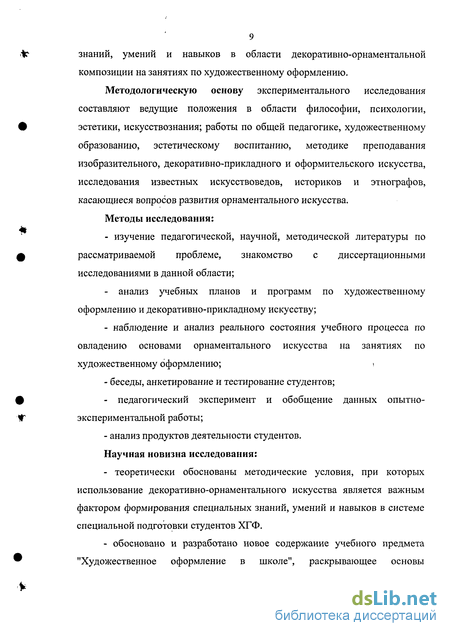 9

знаний, умений и навыков в области декоративно-орнаментальной композиции на занятиях по художественному оформлению.

Методологическую основу экспериментального исследования составляют ведущие положения в области философии, психологии, эстетики, искусствознания; работы по общей педагогике, художественному образованию, эстетическому воспитанию, методике преподавания изобразительного, декоративно-прикладного и оформительского искусства, исследования известных искусствоведов, историков и этнографов, касающиеся вопросов развития орнаментального искусства.

Методы исследования:

- изучение педагогической, научной, методической литературы по рассматриваемой проблеме, знакомство с диссертационными исследованиями в данной области;

- анализ учебных планов и программ по художественному оформлению и декоративно-прикладному искусству;

- наблюдение и анализ реального состояния учебного процесса по овладению основами орнаментального искусства на занятиях по художественному оформлению;

- беседы, анкетирование и тестирование студентов;

- педагогический эксперимент и обобщение данных опытно-экспериментальной работы;

- анализ продуктов деятельности студентов.

Научная новизна исследования:

- теоретически обоснованы методические условия, при которых использование декоративно-орнаментального искусства является важным фактором формирования специальных знаний, умений и навыков в системе специальной подготовки студентов ХГФ.

- обосновано и разработано новое содержание учебного предмета "Художественное оформление в школе", раскрывающее основы

dsLib.net
библиотека диссертаций